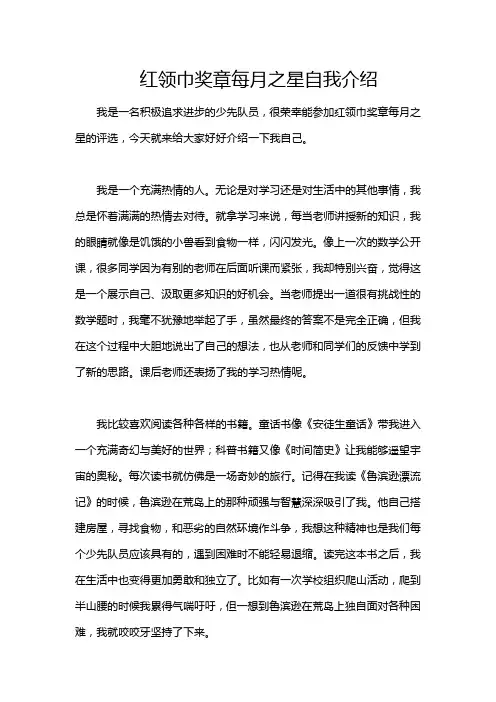 红领巾奖章每月之星自我介绍

我是一名积极追求进步的少先队员，很荣幸能参加红领巾奖章每月之星的评选，今天就来给大家好好介绍一下我自己。

我是一个充满热情的人。无论是对学习还是对生活中的其他事情，我总是怀着满满的热情去对待。就拿学习来说，每当老师讲授新的知识，我的眼睛就像是饥饿的小兽看到食物一样，闪闪发光。像上一次的数学公开课，很多同学因为有别的老师在后面听课而紧张，我却特别兴奋，觉得这是一个展示自己、汲取更多知识的好机会。当老师提出一道很有挑战性的数学题时，我毫不犹豫地举起了手，虽然最终的答案不是完全正确，但我在这个过程中大胆地说出了自己的想法，也从老师和同学们的反馈中学到了新的思路。课后老师还表扬了我的学习热情呢。

我比较喜欢阅读各种各样的书籍。童话书像《安徒生童话》带我进入一个充满奇幻与美好的世界；科普书籍又像《时间简史》让我能够遥望宇宙的奥秘。每次读书就仿佛是一场奇妙的旅行。记得在我读《鲁滨逊漂流记》的时候，鲁滨逊在荒岛上的那种顽强与智慧深深吸引了我。他自己搭建房屋，寻找食物，和恶劣的自然环境作斗争，我想这种精神也是我们每个少先队员应该具有的，遇到困难时不能轻易退缩。读完这本书之后，我在生活中也变得更加勇敢和独立了。比如有一次学校组织爬山活动，爬到半山腰的时候我累得气喘吁吁，但一想到鲁滨逊在荒岛上独自面对各种困难，我就咬咬牙坚持了下来。